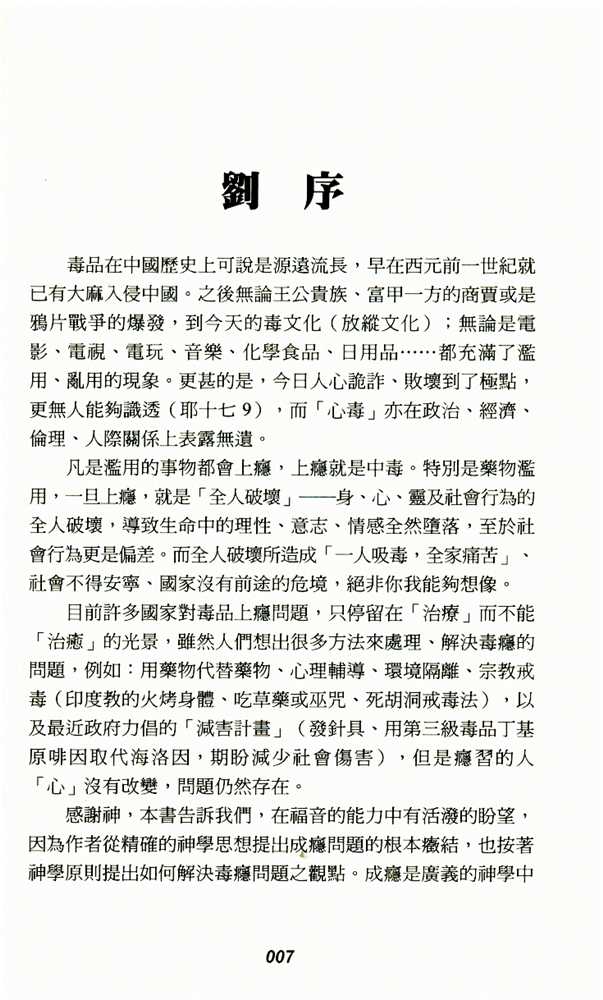 劉　序

毒品在中國歷史上可說是源遠流長，早在西元前一世紀就已有大麻入侵中國。之後無論王公貴族、富甲一方的商賈或是鴉片戰爭的爆發，到今天的毒文化（放縱文化）；無論是電影、電視、電玩、音樂、化學食品、日用品……都充滿了濫用、亂用的現象。更甚的是，今日人心詭詐、敗壞到了極點，更無人能夠識透（耶十七 9），而「心毒」亦在政治、經濟、倫理、人際關係上表露無遺。

凡是濫用的事物都會上癮，上癮就是中毒。特別是藥物濫用，一旦上癮，就是「全人破壞」——身、心、靈及社會行為的全人破壞，導致生命中的理性、意志、情感全然墮落，至於社會行為更是偏差。而全人破壞所造成「一人吸毒，全家痛苦」、社會不得安寧、國家沒有前途的危境，絕非你我能夠想像。

目前許多國家對毒品上癮問題，只停留在「治療」而不能「治癒」的光景，雖然人們想出很多方法來處理、解決毒癮的問題，例如：用藥物代替藥物、心理輔導、環境隔離、宗教戒毒（印度教的火烤身體、吃草藥或巫咒、死胡洞戒毒法），以及最近政府力倡的「減害計畫」（發針具、用第三級毒品丁基原啡因取代海洛因，期盼減少社會傷害），但是癮習的人「心」沒有改變，問題仍然存在。

感謝神，本書告訴我們，在福音的能力中有活潑的盼望，因為作者從精確的神學思想提出成癮問題的根本癥結，也按著神學原則提出如何解決毒癮問題之觀點。成癮是廣義的神學中

007